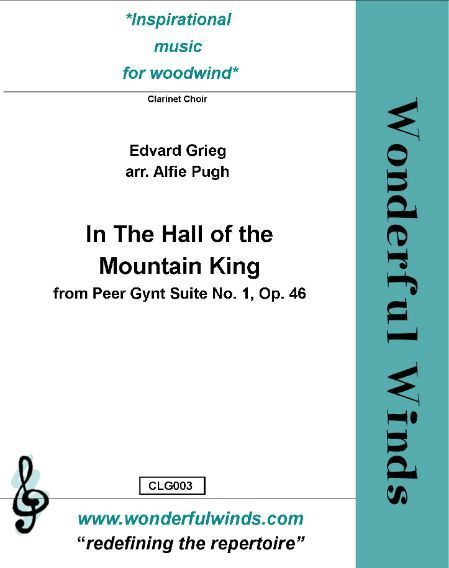 *Inspirational
music
for woodwind*

Clarinet Choir

Edvard Grieg
arr. Alfie Pugh

In The Hall of the
Mountain King
from Peer Gynt Suite No. 1, Op. 46

CLG003

www.wonderfulwinds.com
"redefining the repertoire"

Wonderful Winds